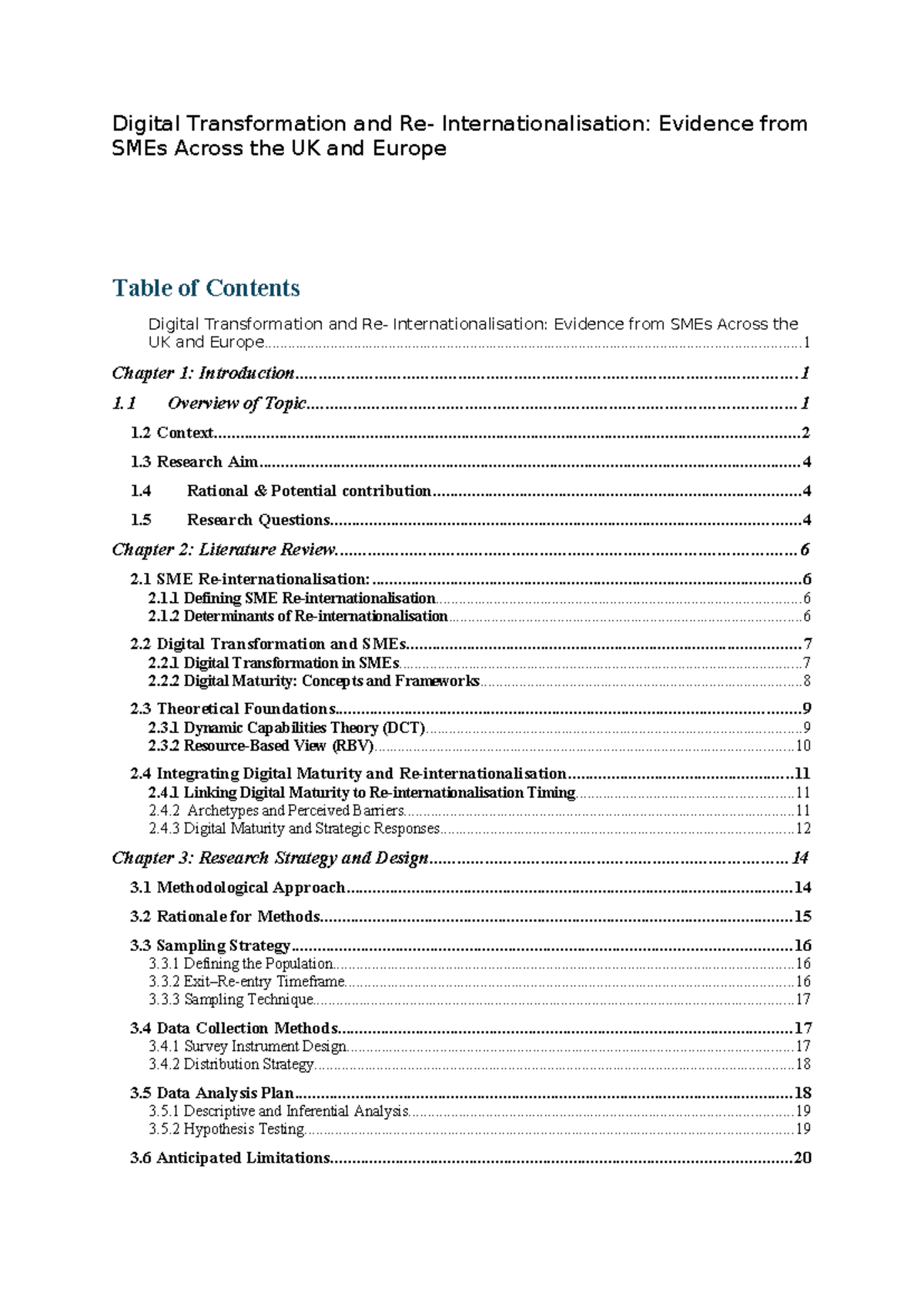 Digital Transformation and Re- Internationalisation: Evidence from SMEs Across the UK and Europe

Table of Contents

Digital Transformation and Re- Internationalisation: Evidence from SMEs Across the UK and Europe 1

Chapter 1: Introduction 1

1.1 Overview of Topic 1

1.2 Context 2

1.3 Research Aim 4

1.4 Rational & Potential contribution 4

1.5 Research Questions 4

Chapter 2: Literature Review 6

2.1 SME Re-internationalisation: 6

2.1.1 Defining SME Re-internationalisation 6

2.1.2 Determinants of Re-internationalisation 6

2.2 Digital Transformation and SMEs 7

2.2.1 Digital Transformation in SMEs 7

2.2.2 Digital Maturity: Concepts and Frameworks 8

2.3 Theoretical Foundations 9

2.3.1 Dynamic Capabilities Theory (DCT) 9

2.3.2 Resource-Based View (RBV) 10

2.4 Integrating Digital Maturity and Re-internationalisation 11

2.4.1 Linking Digital Maturity to Re-internationalisation Timing 11

2.4.2 Archetypes and Perceived Barriers 11

2.4.3 Digital Maturity and Strategic Responses 12

Chapter 3: Research Strategy and Design 14

3.1 Methodological Approach 14

3.2 Rationale for Methods 15

3.3 Sampling Strategy 16

3.3.1 Defining the Population 16

3.3.2 Exit–Re-entry Timeframe 16

3.3.3 Sampling Technique 17

3.4 Data Collection Methods 17

3.4.1 Survey Instrument Design 17

3.4.2 Distribution Strategy 18

3.5 Data Analysis Plan 18

3.5.1 Descriptive and Inferential Analysis 19

3.5.2 Hypothesis Testing 19

3.6 Anticipated Limitations 20